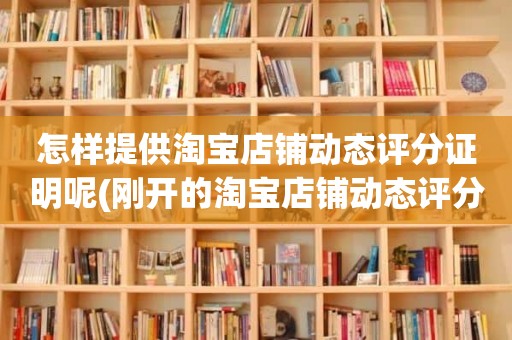 怎样提供淘宝店铺动态评分证明呢(刚开的淘宝店铺动态评分